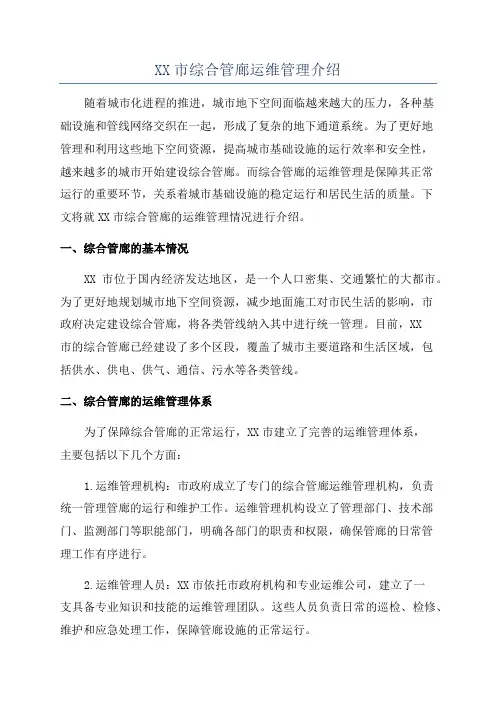 XX 市综合管廊运维管理介绍

随着城市化进程的推进，城市地下空间面临越来越大的压力，各种基础设施和管线网络交织在一起，形成了复杂的地下通道系统。为了更好地管理和利用这些地下空间资源，提高城市基础设施的运行效率和安全性，越来越多的城市开始建设综合管廊。而综合管廊的运维管理是保障其正常运行的重要环节，关系着城市基础设施的稳定运行和居民生活的质量。下文将就 XX 市综合管廊的运维管理情况进行介绍。

一、综合管廊的基本情况

XX 市位于国内经济发达地区，是一个人口密集、交通繁忙的大都市。为了更好地规划城市地下空间资源，减少地面施工对市民生活的影响，市政府决定建设综合管廊，将各类管线纳入其中进行统一管理。目前，XX 市的综合管廊已经建设了多个区段，覆盖了城市主要道路和生活区域，包括供水、供电、供气、通信、污水等各类管线。

二、综合管廊的运维管理体系

为了保障综合管廊的正常运行，XX 市建立了完善的运维管理体系，主要包括以下几个方面：

1. 运维管理机构：市政府成立了专门的综合管廊运维管理机构，负责统一管理管廊的运行和维护工作。运维管理机构设立了管理部门、技术部门、监测部门等职能部门，明确各部门的职责和权限，确保管廊的日常管理工作有序进行。

2. 运维管理人员：XX 市依托市政府机构和专业运维公司，建立了一支具备专业知识和技能的运维管理团队。这些人员负责日常的巡检、检修、维护和应急处理工作，保障管廊设施的正常运行。